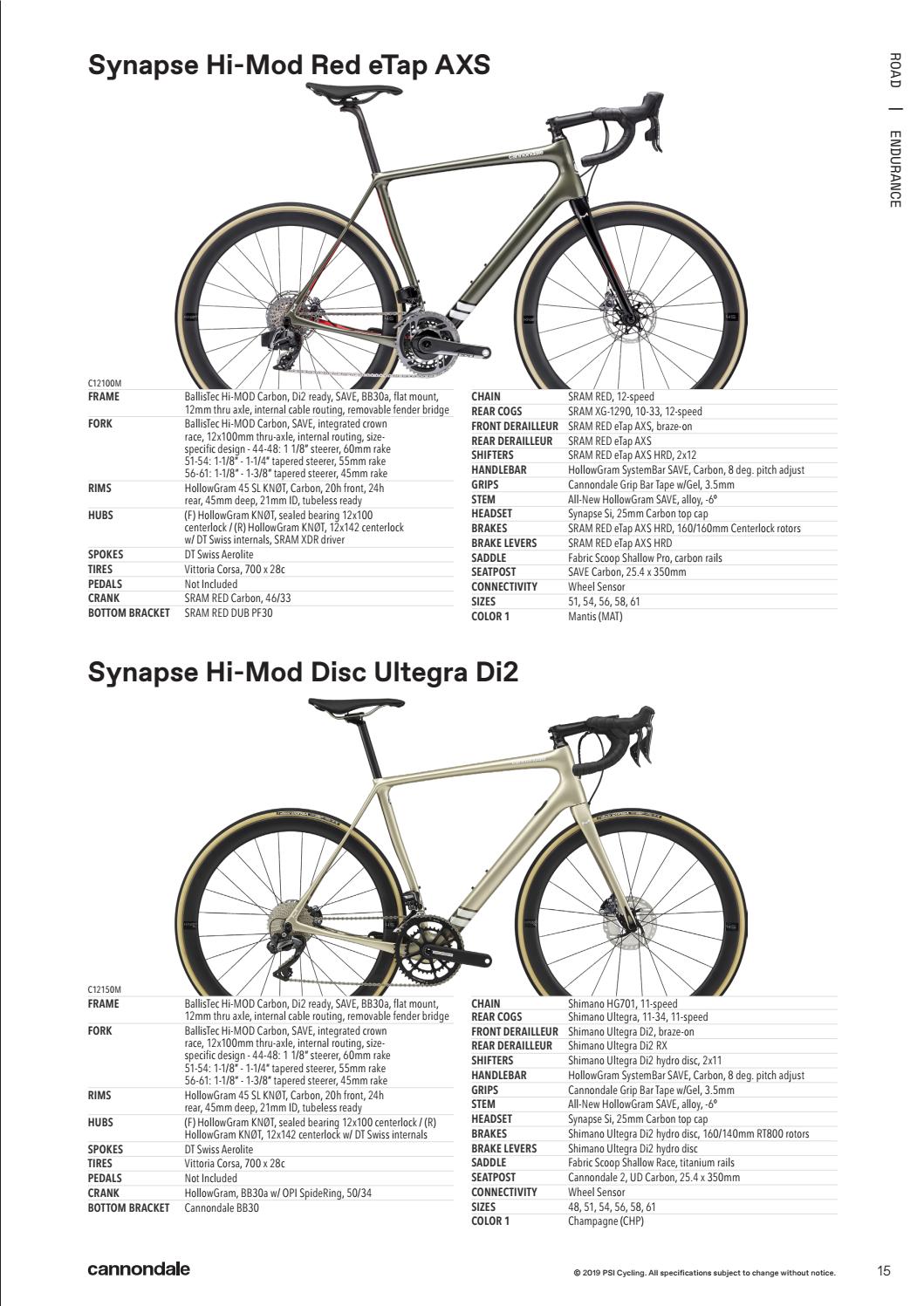 ROAD | ENDURANCE

Synapse Hi-Mod Red eTap AXS

C12100M

| | |
|---|---|
| FRAME | BallisTec Hi-MOD Carbon, Di2 ready, SAVE, BB30a, flat mount, 12mm thru axle, internal cable routing, removable fender bridge |
| FORK | BallisTec Hi-MOD Carbon, SAVE, integrated crown race, 12x100mm thru-axle, internal routing, size-specific design - 44-48: 1 1/8" steerer, 60mm rake 51-54: 1-1/8" - 1-1/4" tapered steerer, 55mm rake 56-61: 1-1/8" - 1-3/8" tapered steerer, 45mm rake |
| RIMS | HollowGram 45 SL KNØT, Carbon, 20h front, 24h rear, 45mm deep, 21mm ID, tubeless ready |
| HUBS | (F) HollowGram KNØT, sealed bearing 12x100 centerlock / (R) HollowGram KNØT, 12x142 centerlock w/ DT Swiss internals, SRAM XDR driver |
| SPOKES | DT Swiss Aerolite |
| TIRES | Vittoria Corsa, 700 x 28c |
| PEDALS | Not Included |
| CRANK | SRAM RED Carbon, 46/33 |
| BOTTOM BRACKET | SRAM RED DUB PF30 |

| | |
|---|---|
| CHAIN | SRAM RED, 12-speed |
| REAR COGS | SRAM XG-1290, 10-33, 12-speed |
| FRONT DERAILLEUR | SRAM RED eTap AXS, braze-on |
| REAR DERAILLEUR | SRAM RED eTap AXS |
| SHIFTERS | SRAM RED eTap AXS HRD, 2x12 |
| HANDLEBAR | HollowGram SystemBar SAVE, Carbon, 8 deg. pitch adjust |
| GRIPS | Cannondale Grip Bar Tape w/Gel, 3.5mm |
| STEM | All-New HollowGram SAVE, alloy, -6° |
| HEADSET | Synapse Si, 25mm Carbon top cap |
| BRAKES | SRAM RED eTap AXS HRD, 160/160mm Centerlock rotors |
| BRAKE LEVERS | SRAM RED eTap AXS HRD |
| SADDLE | Fabric Scoop Shallow Pro, carbon rails |
| SEATPOST | SAVE Carbon, 25.4 x 350mm |
| CONNECTIVITY | Wheel Sensor |
| SIZES | 51, 54, 56, 58, 61 |
| COLOR 1 | Mantis (MAT) |

Synapse Hi-Mod Disc Ultegra Di2

C12150M

| | |
|---|---|
| FRAME | BallisTec Hi-MOD Carbon, Di2 ready, SAVE, BB30a, flat mount, 12mm thru axle, internal cable routing, removable fender bridge |
| FORK | BallisTec Hi-MOD Carbon, SAVE, integrated crown race, 12x100mm thru-axle, internal routing, size-specific design - 44-48: 1 1/8" steerer, 60mm rake 51-54: 1-1/8" - 1-1/4" tapered steerer, 55mm rake 56-61: 1-1/8" - 1-3/8" tapered steerer, 45mm rake |
| RIMS | HollowGram 45 SL KNØT, Carbon, 20h front, 24h rear, 45mm deep, 21mm ID, tubeless ready |
| HUBS | (F) HollowGram KNØT, sealed bearing 12x100 centerlock / (R) HollowGram KNØT, 12x142 centerlock w/ DT Swiss internals |
| SPOKES | DT Swiss Aerolite |
| TIRES | Vittoria Corsa, 700 x 28c |
| PEDALS | Not Included |
| CRANK | HollowGram, BB30a w/ OPI SpideRing, 50/34 |
| BOTTOM BRACKET | Cannondale BB30 |

| | |
|---|---|
| CHAIN | Shimano HG701, 11-speed |
| REAR COGS | Shimano Ultegra, 11-34, 11-speed |
| FRONT DERAILLEUR | Shimano Ultegra Di2, braze-on |
| REAR DERAILLEUR | Shimano Ultegra Di2 RX |
| SHIFTERS | Shimano Ultegra Di2 hydro disc, 2x11 |
| HANDLEBAR | HollowGram SystemBar SAVE, Carbon, 8 deg. pitch adjust |
| GRIPS | Cannondale Grip Bar Tape w/Gel, 3.5mm |
| STEM | All-New HollowGram SAVE, alloy, -6° |
| HEADSET | Synapse Si, 25mm Carbon top cap |
| BRAKES | Shimano Ultegra Di2 hydro disc, 160/140mm RT800 rotors |
| BRAKE LEVERS | Shimano Ultegra Di2 hydro disc |
| SADDLE | Fabric Scoop Shallow Race, titanium rails |
| SEATPOST | Cannondale 2, UD Carbon, 25.4 x 350mm |
| CONNECTIVITY | Wheel Sensor |
| SIZES | 48, 51, 54, 56, 58, 61 |
| COLOR 1 | Champagne (CHP) |

cannondale

© 2019 PSI Cycling. All specifications subject to change without notice.

15